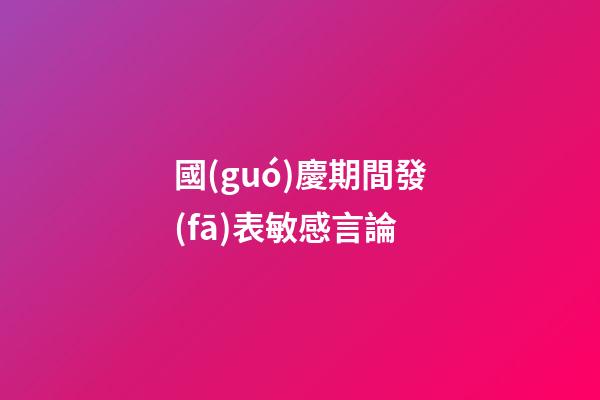 國(guó)慶期間發(fā)表敏感言論